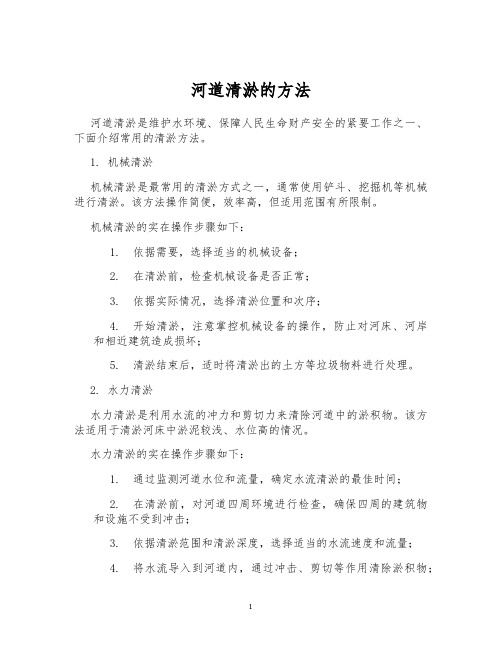 河道清淤的方法

河道清淤是维护水环境、保障人民生命财产安全的紧要工作之一、下面介绍常用的清淤方法。

1. 机械清淤

机械清淤是最常用的清淤方式之一，通常使用铲斗、挖掘机等机械进行清淤。该方法操作简便，效率高，但适用范围有所限制。

机械清淤的实在操作步骤如下：

1. 依据需要，选择适当的机械设备；

2. 在清淤前，检查机械设备是否正常；

3. 依据实际情况，选择清淤位置和次序；

4. 开始清淤，注意掌控机械设备的操作，防止对河床、河岸和相近建筑造成损坏；

5. 清淤结束后，适时将清淤出的土方等垃圾物料进行处理。

2. 水力清淤

水力清淤是利用水流的冲力和剪切力来清除河道中的淤积物。该方法适用于清淤河床中淤泥较浅、水位高的情况。

水力清淤的实在操作步骤如下：

1. 通过监测河道水位和流量，确定水流清淤的最佳时间；

2. 在清淤前，对河道四周环境进行检查，确保四周的建筑物和设施不受到冲击；

3. 依据清淤范围和清淤深度，选择适当的水流速度和流量；

4. 将水流导入到河道内，通过冲击、剪切等作用清除淤积物；

1